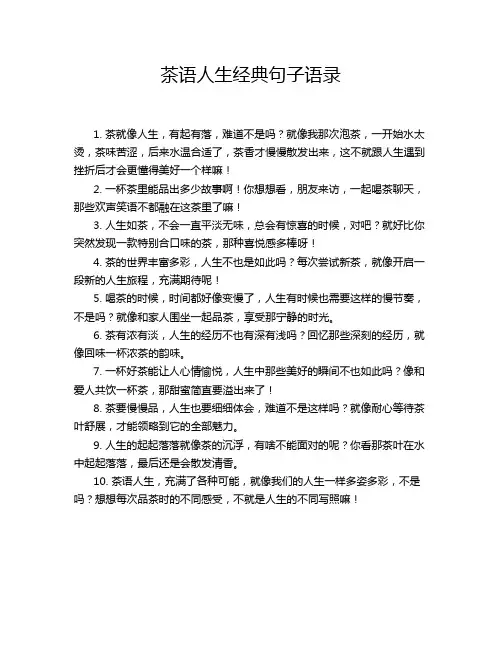 茶语人生经典句子语录

1. 茶就像人生，有起有落，难道不是吗？就像我那次泡茶，一开始水太烫，茶味苦涩，后来水温合适了，茶香才慢慢散发出来，这不就跟人生遇到挫折后才会更懂得美好一个样嘛！

2. 一杯茶里能品出多少故事啊！你想想看，朋友来访，一起喝茶聊天，那些欢声笑语不都融在这茶里了嘛！

3. 人生如茶，不会一直平淡无味，总会有惊喜的时候，对吧？就好比你突然发现一款特别合口味的茶，那种喜悦感多棒呀！

4. 茶的世界丰富多彩，人生不也是如此吗？每次尝试新茶，就像开启一段新的人生旅程，充满期待呢！

5. 喝茶的时候，时间都好像变慢了，人生有时候也需要这样的慢节奏，不是吗？就像和家人围坐一起品茶，享受那宁静的时光。

6. 茶有浓有淡，人生的经历不也有深有浅吗？回忆那些深刻的经历，就像回味一杯浓茶的韵味。

7. 一杯好茶能让人心情愉悦，人生中那些美好的瞬间不也如此吗？像和爱人共饮一杯茶，那甜蜜简直要溢出来了！

8. 茶要慢慢品，人生也要细细体会，难道不是这样吗？就像耐心等待茶叶舒展，才能领略到它的全部魅力。

9. 人生的起起落落就像茶的沉浮，有啥不能面对的呢？你看那茶叶在水中起起落落，最后还是会散发清香。

10. 茶语人生，充满了各种可能，就像我们的人生一样多姿多彩，不是吗？想想每次品茶时的不同感受，不就是人生的不同写照嘛！